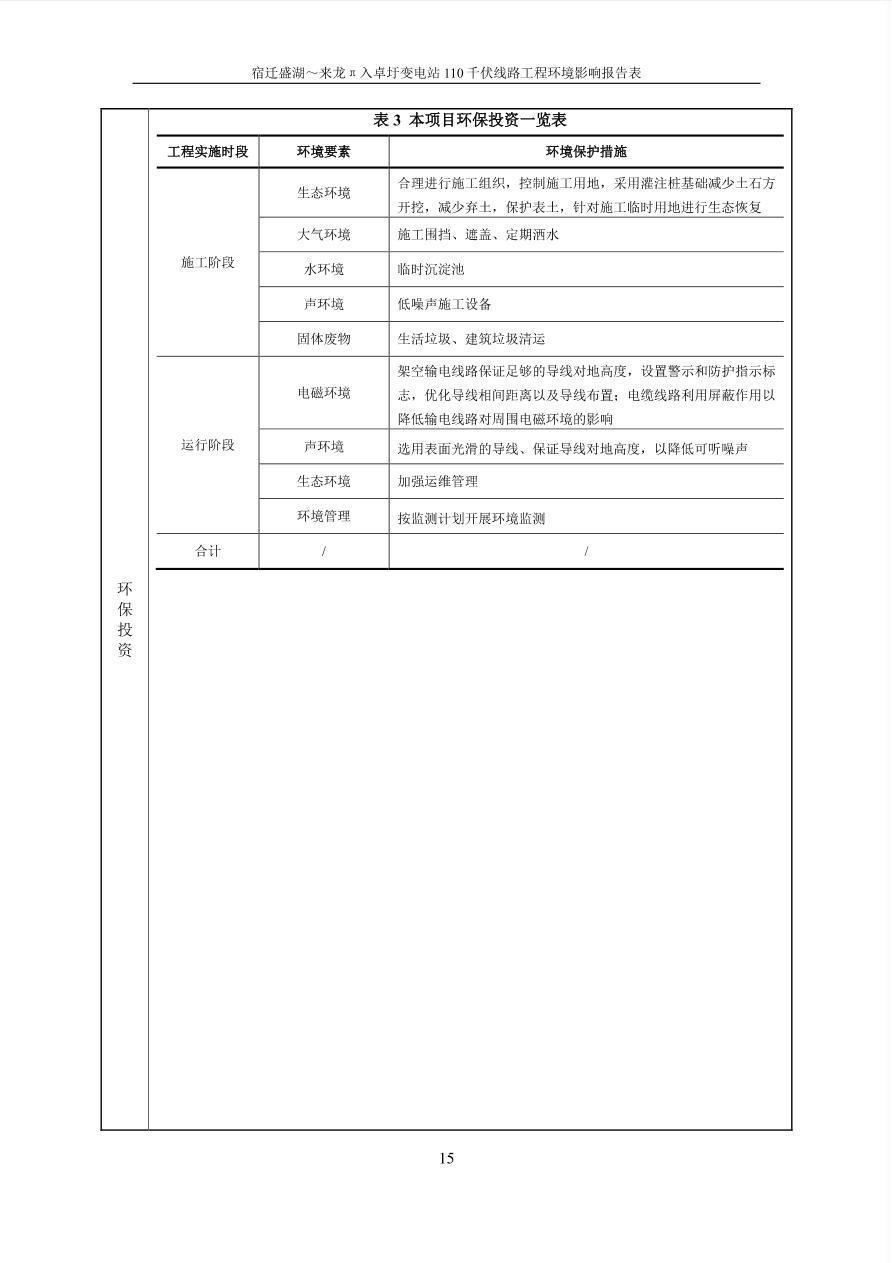 宿迁盛湖～来龙π入卓圩变电站110千伏线路工程环境影响报告表

环保投资

表3 本项目环保投资一览表

| 工程实施时段 | 环境要素 | 环境保护措施 |
|---|---|---|
| 施工阶段 | 生态环境 | 合理进行施工组织，控制施工用地，采用灌注桩基础减少土石方开挖，减少弃土，保护表土，针对施工临时用地进行生态恢复 |
| | 大气环境 | 施工围挡、遮盖、定期洒水 |
| | 水环境 | 临时沉淀池 |
| | 声环境 | 低噪声施工设备 |
| | 固体废物 | 生活垃圾、建筑垃圾清运 |
| 运行阶段 | 电磁环境 | 架空输电线路保证足够的导线对地高度，设置警示和防护指示标志，优化导线相间距离以及导线布置；电缆线路利用屏蔽作用以降低输电线路对周围电磁环境的影响 |
| | 声环境 | 选用表面光滑的导线、保证导线对地高度，以降低可听噪声 |
| | 生态环境 | 加强运维管理 |
| | 环境管理 | 按监测计划开展环境监测 |
| 合计 | / | / |

15